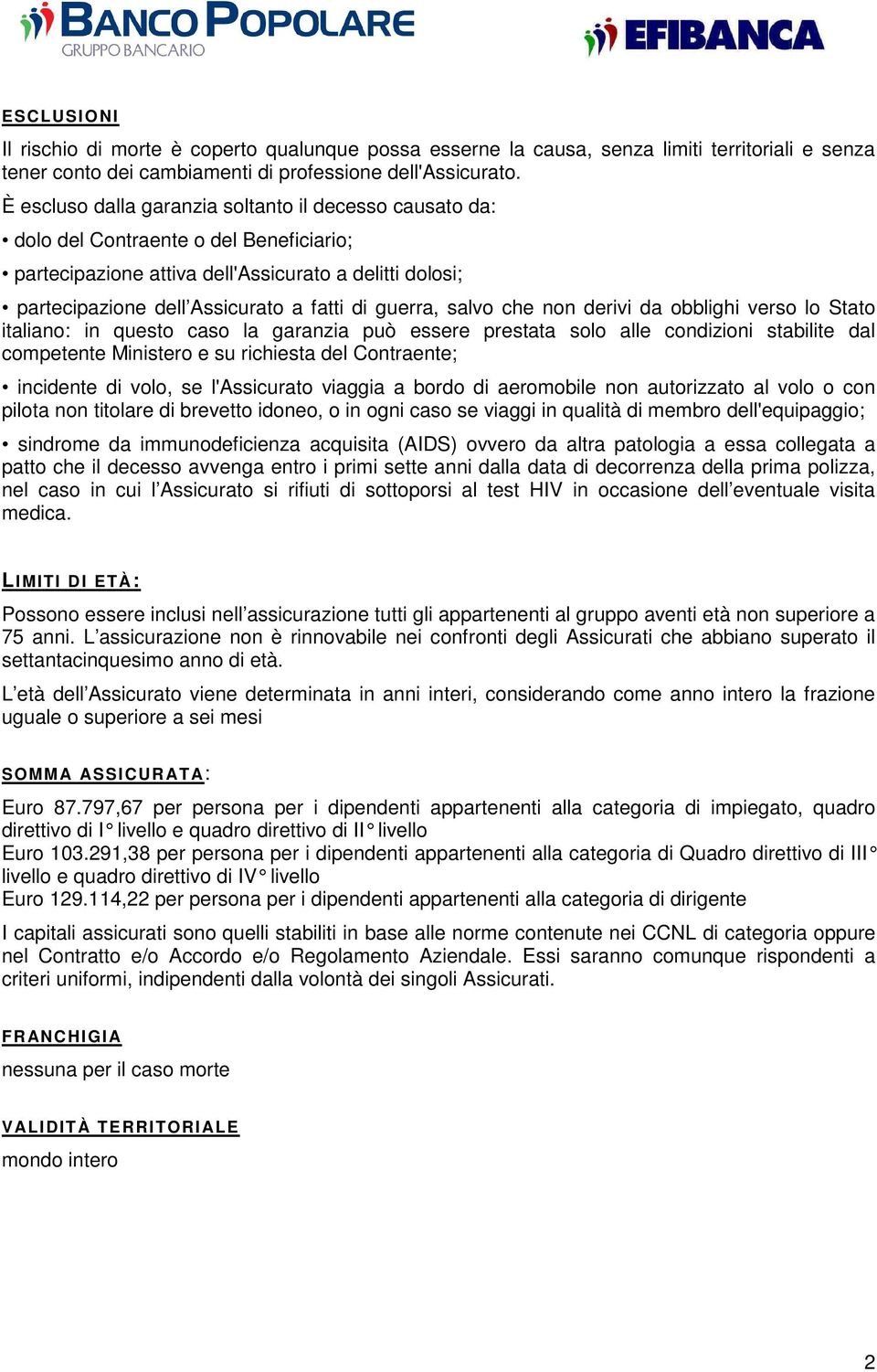 BANCO POPOLARE
GRUPPO BANCARIO

EFIBANCA

ESCLUSIONI

Il rischio di morte è coperto qualunque possa esserne la causa, senza limiti territoriali e senza tener conto dei cambiamenti di professione dell'Assicurato.

È escluso dalla garanzia soltanto il decesso causato da:

• dolo del Contraente o del Beneficiario;

• partecipazione attiva dell'Assicurato a delitti dolosi;

• partecipazione dell'Assicurato a fatti di guerra, salvo che non derivi da obblighi verso lo Stato italiano: in questo caso la garanzia può essere prestata solo alle condizioni stabilite dal competente Ministero e su richiesta del Contraente;

• incidente di volo, se l'Assicurato viaggia a bordo di aeromobile non autorizzato al volo o con pilota non titolare di brevetto idoneo, o in ogni caso se viaggi in qualità di membro dell'equipaggio;

• sindrome da immunodeficienza acquisita (AIDS) ovvero da altra patologia a essa collegata a patto che il decesso avvenga entro i primi sette anni dalla data di decorrenza della prima polizza, nel caso in cui l'Assicurato si rifiuti di sottoporsi al test HIV in occasione dell'eventuale visita medica.

LIMITI DI ETÀ:

Possono essere inclusi nell'assicurazione tutti gli appartenenti al gruppo aventi età non superiore a 75 anni. L'assicurazione non è rinnovabile nei confronti degli Assicurati che abbiano superato il settantacinquesimo anno di età.

L'età dell'Assicurato viene determinata in anni interi, considerando come anno intero la frazione uguale o superiore a sei mesi

SOMMA ASSICURATA:

Euro 87.797,67 per persona per i dipendenti appartenenti alla categoria di impiegato, quadro direttivo di I° livello e quadro direttivo di II° livello
Euro 103.291,38 per persona per i dipendenti appartenenti alla categoria di Quadro direttivo di III° livello e quadro direttivo di IV° livello
Euro 129.114,22 per persona per i dipendenti appartenenti alla categoria di dirigente

I capitali assicurati sono quelli stabiliti in base alle norme contenute nei CCNL di categoria oppure nel Contratto e/o Accordo e/o Regolamento Aziendale. Essi saranno comunque rispondenti a criteri uniformi, indipendenti dalla volontà dei singoli Assicurati.

FRANCHIGIA

nessuna per il caso morte

VALIDITÀ TERRITORIALE

mondo intero

2